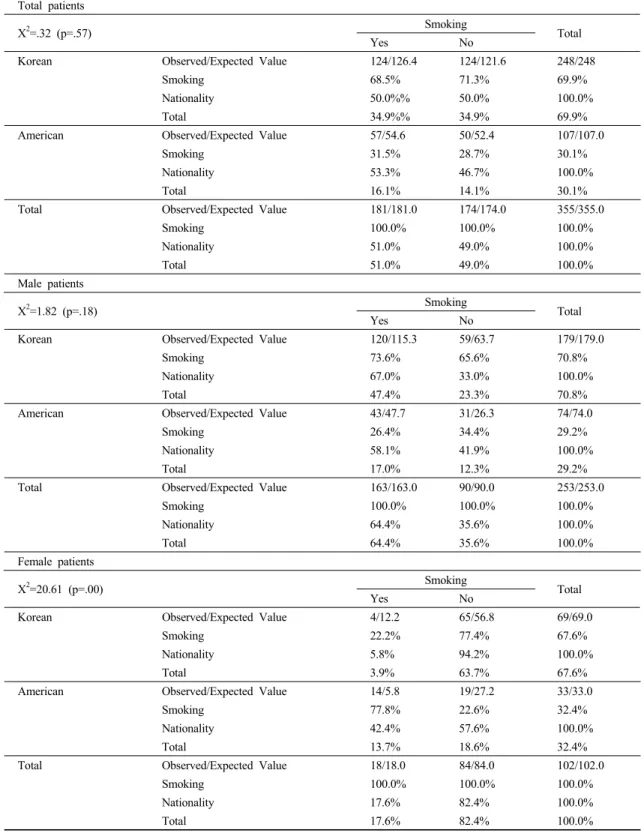 Total patients

| $X^2$=.32 (p=.57) | | Smoking | | Total |
|---|---|---|---|---|
| | | Yes | No | |
| Korean | Observed/Expected Value | 124/126.4 | 124/121.6 | 248/248 |
| | Smoking | 68.5% | 71.3% | 69.9% |
| | Nationality | 50.0%% | 50.0% | 100.0% |
| | Total | 34.9%% | 34.9% | 69.9% |
| American | Observed/Expected Value | 57/54.6 | 50/52.4 | 107/107.0 |
| | Smoking | 31.5% | 28.7% | 30.1% |
| | Nationality | 53.3% | 46.7% | 100.0% |
| | Total | 16.1% | 14.1% | 30.1% |
| Total | Observed/Expected Value | 181/181.0 | 174/174.0 | 355/355.0 |
| | Smoking | 100.0% | 100.0% | 100.0% |
| | Nationality | 51.0% | 49.0% | 100.0% |
| | Total | 51.0% | 49.0% | 100.0% |

Male patients

| $X^2$=1.82 (p=.18) | | Smoking | | Total |
|---|---|---|---|---|
| | | Yes | No | |
| Korean | Observed/Expected Value | 120/115.3 | 59/63.7 | 179/179.0 |
| | Smoking | 73.6% | 65.6% | 70.8% |
| | Nationality | 67.0% | 33.0% | 100.0% |
| | Total | 47.4% | 23.3% | 70.8% |
| American | Observed/Expected Value | 43/47.7 | 31/26.3 | 74/74.0 |
| | Smoking | 26.4% | 34.4% | 29.2% |
| | Nationality | 58.1% | 41.9% | 100.0% |
| | Total | 17.0% | 12.3% | 29.2% |
| Total | Observed/Expected Value | 163/163.0 | 90/90.0 | 253/253.0 |
| | Smoking | 100.0% | 100.0% | 100.0% |
| | Nationality | 64.4% | 35.6% | 100.0% |
| | Total | 64.4% | 35.6% | 100.0% |

Female patients

| $X^2$=20.61 (p=.00) | | Smoking | | Total |
|---|---|---|---|---|
| | | Yes | No | |
| Korean | Observed/Expected Value | 4/12.2 | 65/56.8 | 69/69.0 |
| | Smoking | 22.2% | 77.4% | 67.6% |
| | Nationality | 5.8% | 94.2% | 100.0% |
| | Total | 3.9% | 63.7% | 67.6% |
| American | Observed/Expected Value | 14/5.8 | 19/27.2 | 33/33.0 |
| | Smoking | 77.8% | 22.6% | 32.4% |
| | Nationality | 42.4% | 57.6% | 100.0% |
| | Total | 13.7% | 18.6% | 32.4% |
| Total | Observed/Expected Value | 18/18.0 | 84/84.0 | 102/102.0 |
| | Smoking | 100.0% | 100.0% | 100.0% |
| | Nationality | 17.6% | 82.4% | 100.0% |
| | Total | 17.6% | 82.4% | 100.0% |